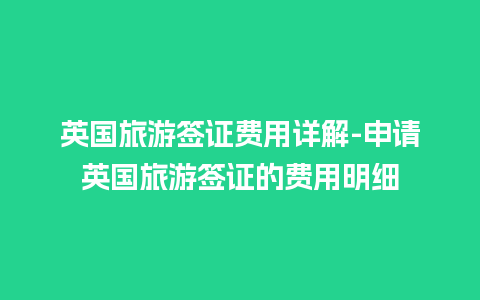 英国旅游签证费用详解-申请英国旅游签证的费用明细